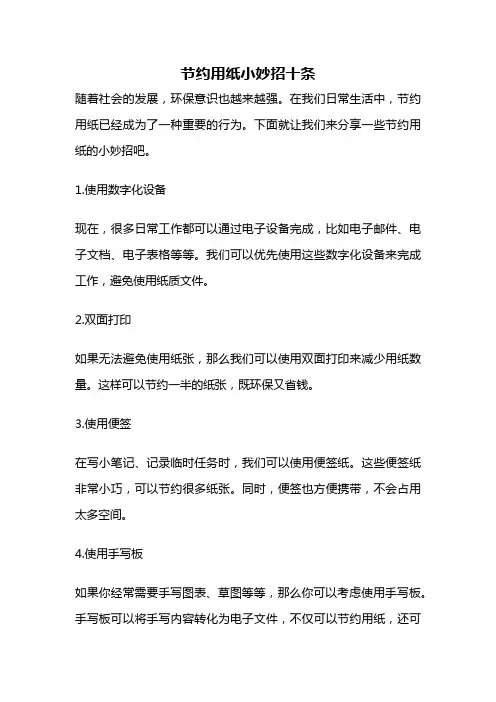 节约用纸小妙招十条

随着社会的发展，环保意识也越来越强。在我们日常生活中，节约用纸已经成为了一种重要的行为。下面就让我们来分享一些节约用纸的小妙招吧。

1.使用数字化设备

现在，很多日常工作都可以通过电子设备完成，比如电子邮件、电子文档、电子表格等等。我们可以优先使用这些数字化设备来完成工作，避免使用纸质文件。

2.双面打印

如果无法避免使用纸张，那么我们可以使用双面打印来减少用纸数量。这样可以节约一半的纸张，既环保又省钱。

3.使用便签

在写小笔记、记录临时任务时，我们可以使用便签纸。这些便签纸非常小巧，可以节约很多纸张。同时，便签也方便携带，不会占用太多空间。

4.使用手写板

如果你经常需要手写图表、草图等等，那么你可以考虑使用手写板。手写板可以将手写内容转化为电子文件，不仅可以节约用纸，还可